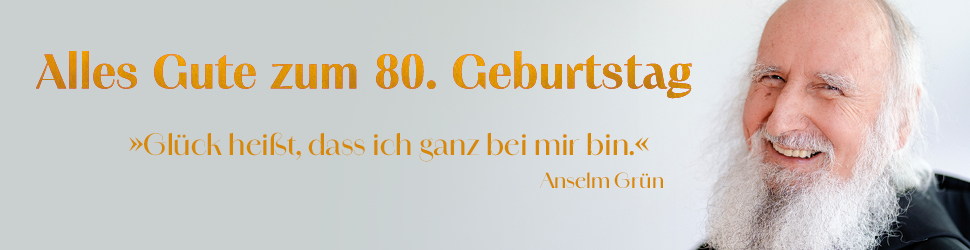 Alles Gute zum 80. Geburtstag

»Glück heißt, dass ich ganz bei mir bin.«
Anselm Grün